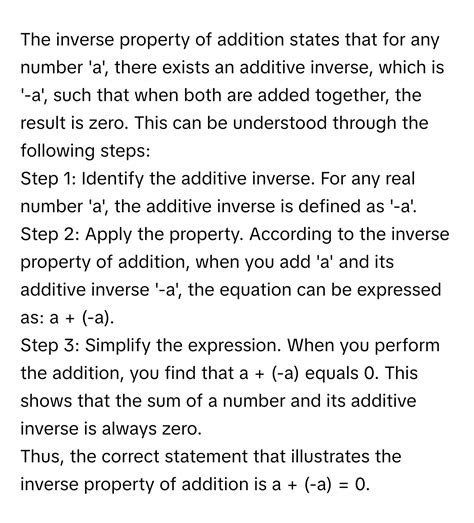 The inverse property of addition states that for any number 'a', there exists an additive inverse, which is '-a', such that when both are added together, the result is zero. This can be understood through the following steps:
Step 1: Identify the additive inverse. For any real number 'a', the additive inverse is defined as '-a'.
Step 2: Apply the property. According to the inverse property of addition, when you add 'a' and its additive inverse '-a', the equation can be expressed as: a + (-a).
Step 3: Simplify the expression. When you perform the addition, you find that a + (-a) equals 0. This shows that the sum of a number and its additive inverse is always zero.
Thus, the correct statement that illustrates the inverse property of addition is a + (-a) = 0.